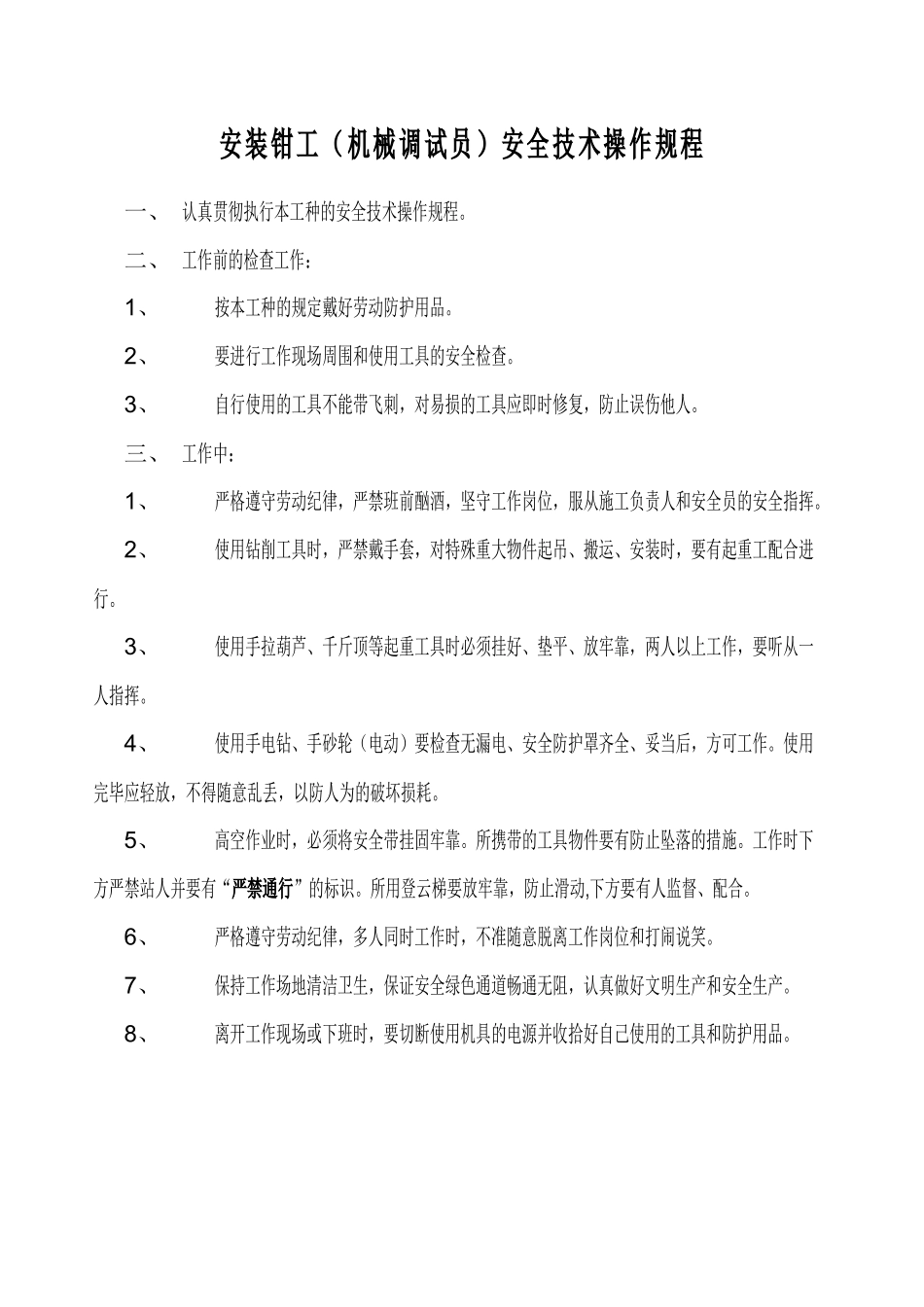 安装钳工（机械调试员）安全技术操作规程

一、 认真贯彻执行本工种的安全技术操作规程。

二、 工作前的检查工作：

1、 按本工种的规定戴好劳动防护用品。

2、 要进行工作现场周围和使用工具的安全检查。

3、 自行使用的工具不能带飞刺，对易损的工具应即时修复，防止误伤他人。

三、 工作中：

1、 严格遵守劳动纪律，严禁班前酗酒，坚守工作岗位，服从施工负责人和安全员的安全指挥。

2、 使用钻削工具时，严禁戴手套，对特殊重大物件起吊、搬运、安装时，要有起重工配合进行。

3、 使用手拉葫芦、千斤顶等起重工具时必须挂好、垫平、放牢靠，两人以上工作，要听从一人指挥。

4、 使用手电钻、手砂轮（电动）要检查无漏电、安全防护罩齐全、妥当后，方可工作。使用完毕应轻放，不得随意乱丢，以防人为的破坏损耗。

5、 高空作业时，必须将安全带挂固牢靠。所携带的工具物件要有防止坠落的措施。工作时下方严禁站人并要有“严禁通行”的标识。所用登云梯要放牢靠，防止滑动,下方要有人监督、配合。

6、 严格遵守劳动纪律，多人同时工作时，不准随意脱离工作岗位和打闹说笑。

7、 保持工作场地清洁卫生，保证安全绿色通道畅通无阻，认真做好文明生产和安全生产。

8、 离开工作现场或下班时，要切断使用机具的电源并收拾好自己使用的工具和防护用品。